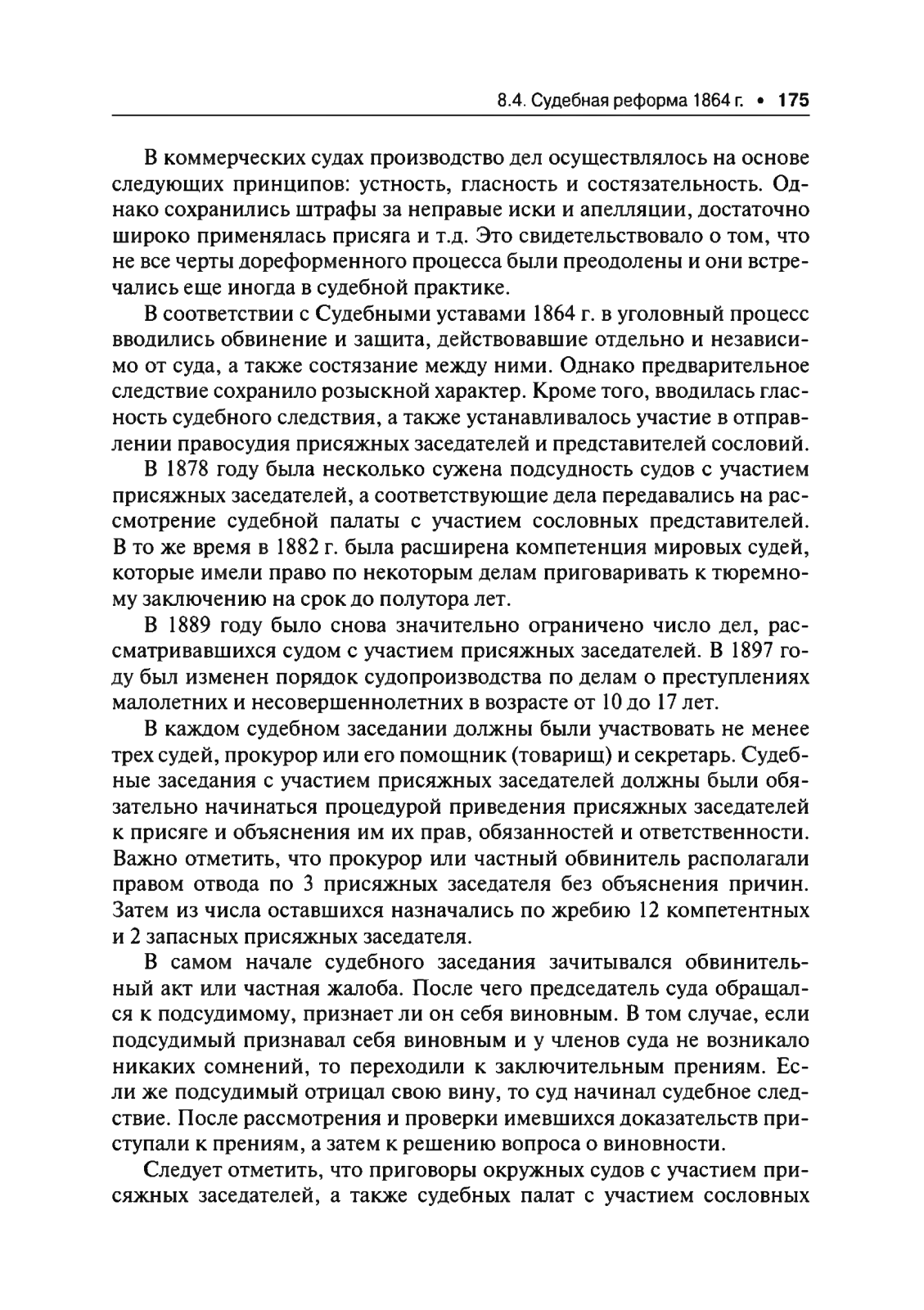 8.4. Судебная реформа 1864 г. • 175

В коммерческих судах производство дел осуществлялось на основе следующих принципов: устность, гласность и состязательность. Однако сохранились штрафы за неправые иски и апелляции, достаточно широко применялась присяга и т.д. Это свидетельствовало о том, что не все черты дореформенного процесса были преодолены и они встречались еще иногда в судебной практике.

В соответствии с Судебными уставами 1864 г. в уголовный процесс вводились обвинение и защита, действовавшие отдельно и независимо от суда, а также состязание между ними. Однако предварительное следствие сохранило розыскной характер. Кроме того, вводилась гласность судебного следствия, а также устанавливалось участие в отправлении правосудия присяжных заседателей и представителей сословий.

В 1878 году была несколько сужена подсудность судов с участием присяжных заседателей, а соответствующие дела передавались на рассмотрение судебной палаты с участием сословных представителей. В то же время в 1882 г. была расширена компетенция мировых судей, которые имели право по некоторым делам приговаривать к тюремному заключению на срок до полутора лет.

В 1889 году было снова значительно ограничено число дел, рассматривавшихся судом с участием присяжных заседателей. В 1897 году был изменен порядок судопроизводства по делам о преступлениях малолетних и несовершеннолетних в возрасте от 10 до 17 лет.

В каждом судебном заседании должны были участвовать не менее трех судей, прокурор или его помощник (товарищ) и секретарь. Судебные заседания с участием присяжных заседателей должны были обязательно начинаться процедурой приведения присяжных заседателей к присяге и объяснения им их прав, обязанностей и ответственности. Важно отметить, что прокурор или частный обвинитель располагали правом отвода по 3 присяжных заседателя без объяснения причин. Затем из числа оставшихся назначались по жребию 12 компетентных и 2 запасных присяжных заседателя.

В самом начале судебного заседания зачитывался обвинительный акт или частная жалоба. После чего председатель суда обращался к подсудимому, признает ли он себя виновным. В том случае, если подсудимый признавал себя виновным и у членов суда не возникало никаких сомнений, то переходили к заключительным прениям. Если же подсудимый отрицал свою вину, то суд начинал судебное следствие. После рассмотрения и проверки имевшихся доказательств приступали к прениям, а затем к решению вопроса о виновности.

Следует отметить, что приговоры окружных судов с участием присяжных заседателей, а также судебных палат с участием сословных